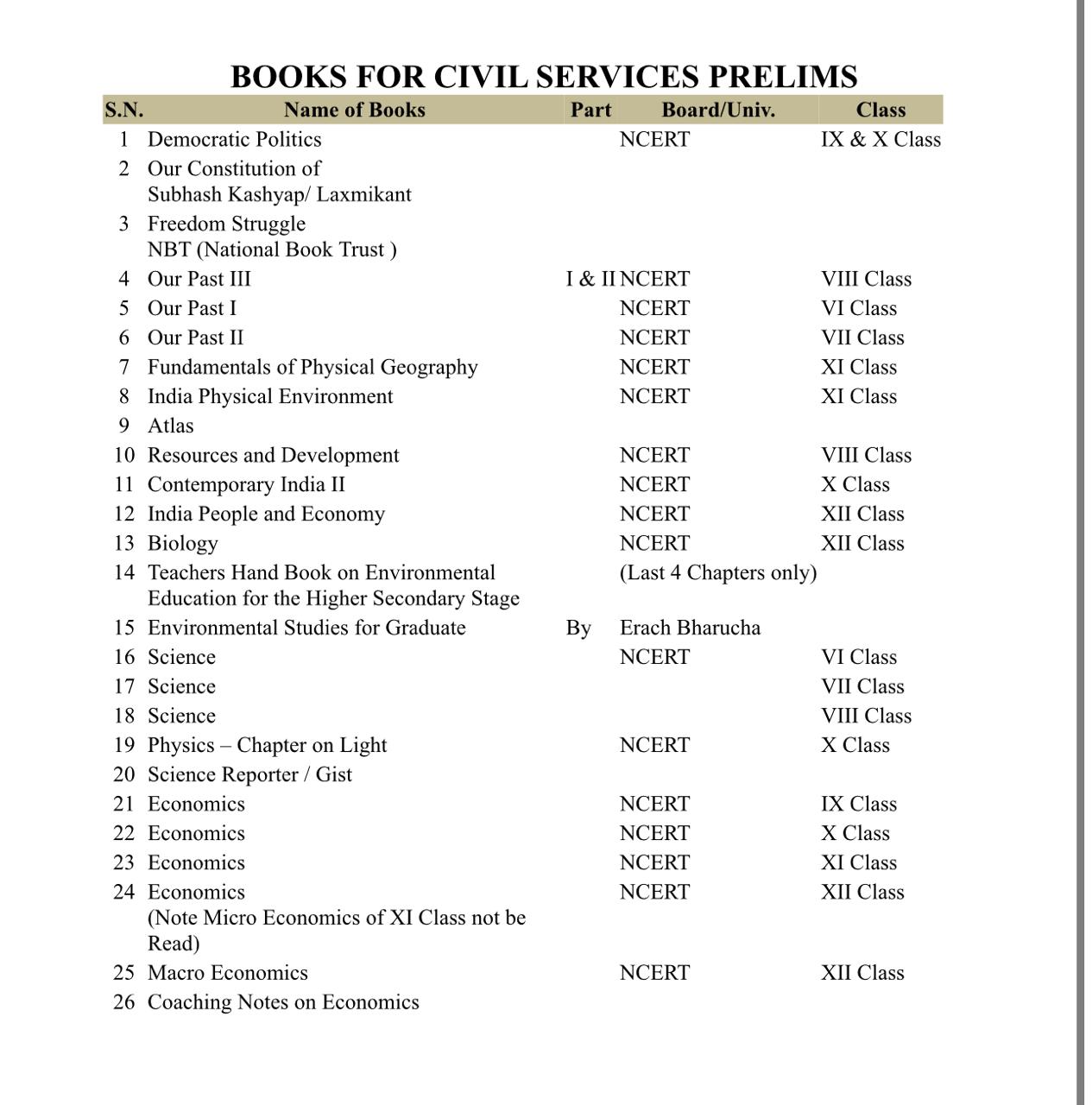 BOOKS FOR CIVIL SERVICES PRELIMS

| S.N. | Name of Books | Part | Board/Univ. | Class |
|---|---|---|---|---|
| 1 | Democratic Politics | | NCERT | IX & X Class |
| 2 | Our Constitution of Subhash Kashyap/ Laxmikant | | | |
| 3 | Freedom Struggle NBT (National Book Trust ) | | | |
| 4 | Our Past III | I & II | NCERT | VIII Class |
| 5 | Our Past I | | NCERT | VI Class |
| 6 | Our Past II | | NCERT | VII Class |
| 7 | Fundamentals of Physical Geography | | NCERT | XI Class |
| 8 | India Physical Environment | | NCERT | XI Class |
| 9 | Atlas | | | |
| 10 | Resources and Development | | NCERT | VIII Class |
| 11 | Contemporary India II | | NCERT | X Class |
| 12 | India People and Economy | | NCERT | XII Class |
| 13 | Biology | | NCERT | XII Class |
| 14 | Teachers Hand Book on Environmental Education for the Higher Secondary Stage | | (Last 4 Chapters only) | |
| 15 | Environmental Studies for Graduate | By | Erach Bharucha | |
| 16 | Science | | NCERT | VI Class |
| 17 | Science | | | VII Class |
| 18 | Science | | | VIII Class |
| 19 | Physics – Chapter on Light | | NCERT | X Class |
| 20 | Science Reporter / Gist | | | |
| 21 | Economics | | NCERT | IX Class |
| 22 | Economics | | NCERT | X Class |
| 23 | Economics | | NCERT | XI Class |
| 24 | Economics (Note Micro Economics of XI Class not be Read) | | NCERT | XII Class |
| 25 | Macro Economics | | NCERT | XII Class |
| 26 | Coaching Notes on Economics | | | |